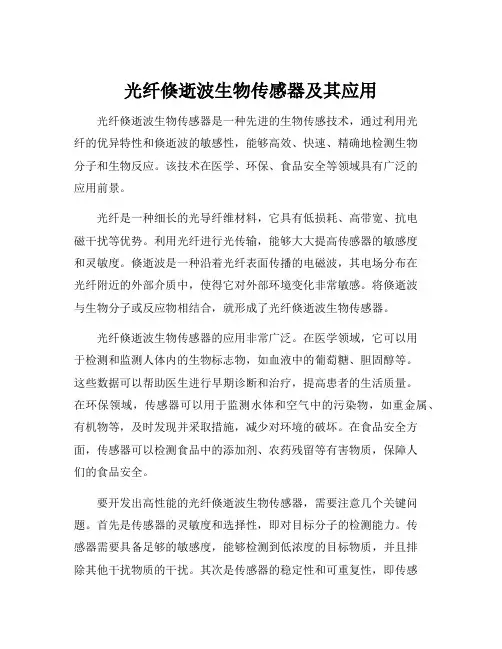 光纤倏逝波生物传感器及其应用

光纤倏逝波生物传感器是一种先进的生物传感技术，通过利用光纤的优异特性和倏逝波的敏感性，能够高效、快速、精确地检测生物分子和生物反应。该技术在医学、环保、食品安全等领域具有广泛的应用前景。

光纤是一种细长的光导纤维材料，它具有低损耗、高带宽、抗电磁干扰等优势。利用光纤进行光传输，能够大大提高传感器的敏感度和灵敏度。倏逝波是一种沿着光纤表面传播的电磁波，其电场分布在光纤附近的外部介质中，使得它对外部环境变化非常敏感。将倏逝波与生物分子或反应物相结合，就形成了光纤倏逝波生物传感器。

光纤倏逝波生物传感器的应用非常广泛。在医学领域，它可以用于检测和监测人体内的生物标志物，如血液中的葡萄糖、胆固醇等。这些数据可以帮助医生进行早期诊断和治疗，提高患者的生活质量。在环保领域，传感器可以用于监测水体和空气中的污染物，如重金属、有机物等，及时发现并采取措施，减少对环境的破坏。在食品安全方面，传感器可以检测食品中的添加剂、农药残留等有害物质，保障人们的食品安全。

要开发出高性能的光纤倏逝波生物传感器，需要注意几个关键问题。首先是传感器的灵敏度和选择性，即对目标分子的检测能力。传感器需要具备足够的敏感度，能够检测到低浓度的目标物质，并且排除其他干扰物质的干扰。其次是传感器的稳定性和可重复性，即传感